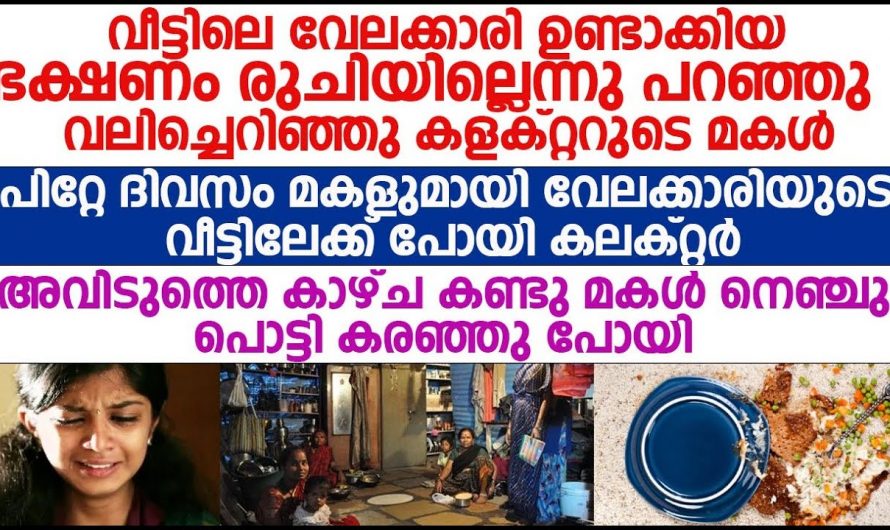 വീട്ടിലെ വേലക്കാരി ഉണ്ടാക്കിയ ഭക്ഷണം രുചിയില്ലെന്നു പറഞ്ഞു വലിച്ചെറിഞ്ഞു കളക്റ്ററുടെ മകൾ

പിറ്റേ ദിവസം മകളുമായി വേലക്കാരിയുടെ വീട്ടിലേക്ക് പോയി കലക്റ്റർ

അവിടുത്തെ കാഴ്ച കണ്ടു മകൾ നെഞ്ചു പൊട്ടി കരഞ്ഞു പോയി